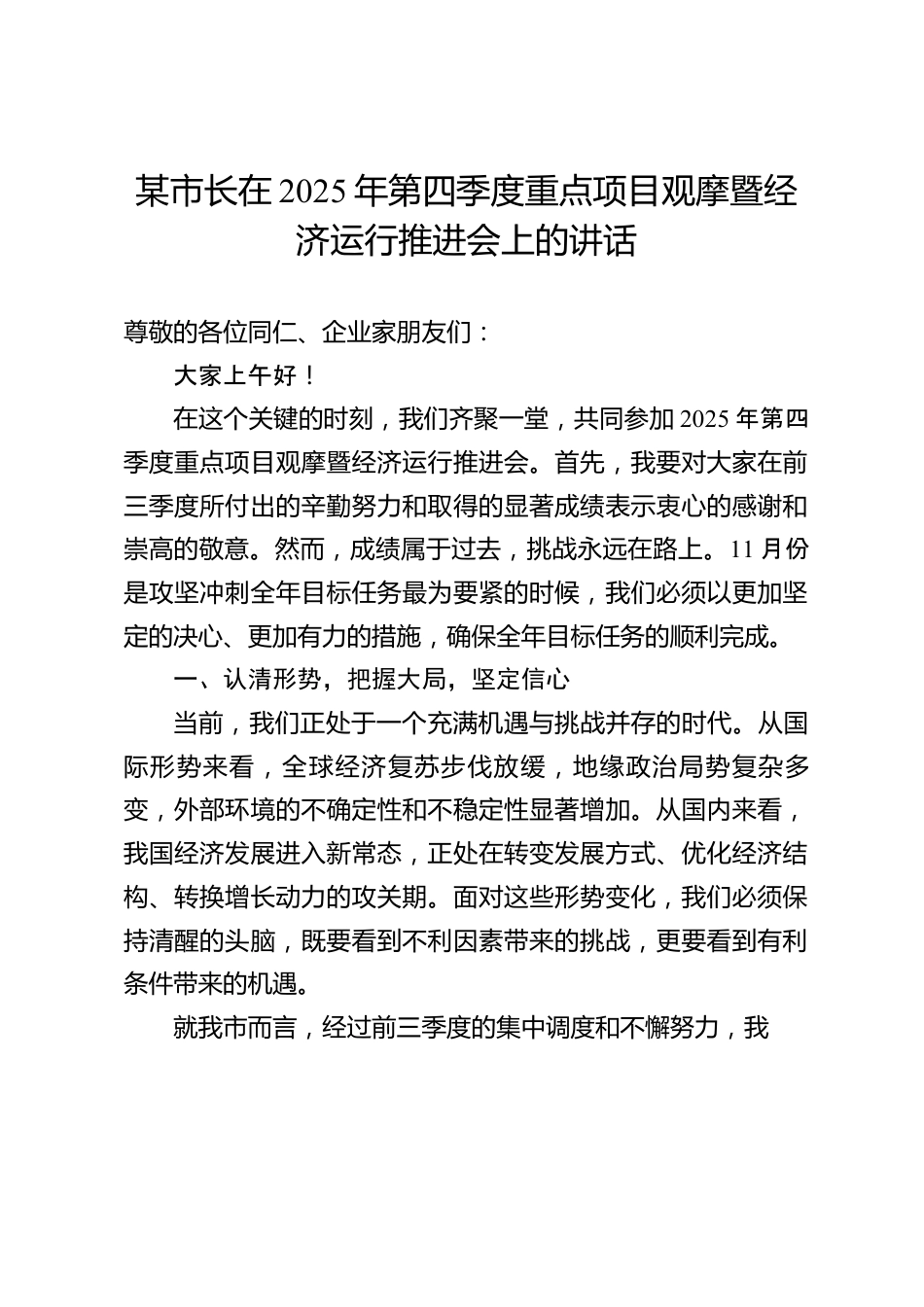 某市长在2025年第四季度重点项目观摩暨经济运行推进会上的讲话

尊敬的各位同仁、企业家朋友们：

大家上午好！

在这个关键的时刻，我们齐聚一堂，共同参加2025年第四季度重点项目观摩暨经济运行推进会。首先，我要对大家在前三季度所付出的辛勤努力和取得的显著成绩表示衷心的感谢和崇高的敬意。然而，成绩属于过去，挑战永远在路上。11月份是攻坚冲刺全年目标任务最为要紧的时候，我们必须以更加坚定的决心、更加有力的措施，确保全年目标任务的顺利完成。

一、认清形势，把握大局，坚定信心

当前，我们正处于一个充满机遇与挑战并存的时代。从国际形势来看，全球经济复苏步伐放缓，地缘政治局势复杂多变，外部环境的不确定性和不稳定性显著增加。从国内来看，我国经济发展进入新常态，正处在转变发展方式、优化经济结构、转换增长动力的攻关期。面对这些形势变化，我们必须保持清醒的头脑，既要看到不利因素带来的挑战，更要看到有利条件带来的机遇。

就我市而言，经过前三季度的集中调度和不懈努力，我